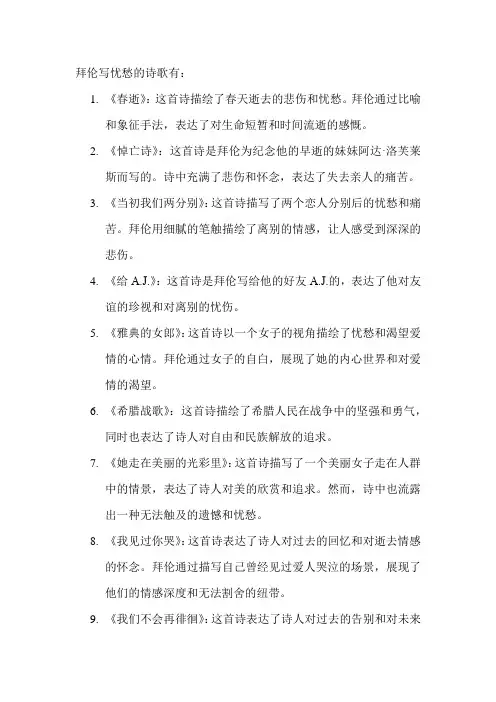 拜伦写忧愁的诗歌有：

1. 《春逝》：这首诗描绘了春天逝去的悲伤和忧愁。拜伦通过比喻和象征手法，表达了对生命短暂和时间流逝的感慨。

2. 《悼亡诗》：这首诗是拜伦为纪念他的早逝的妹妹阿达·洛芙莱斯而写的。诗中充满了悲伤和怀念，表达了失去亲人的痛苦。

3. 《当初我们两分别》：这首诗描写了两个恋人分别后的忧愁和痛苦。拜伦用细腻的笔触描绘了离别的情感，让人感受到深深的悲伤。

4. 《给 A.J.》：这首诗是拜伦写给他的好友 A.J.的，表达了他对友谊的珍视和对离别的忧伤。

5. 《雅典的女郎》：这首诗以一个女子的视角描绘了忧愁和渴望爱情的心情。拜伦通过女子的自白，展现了她的内心世界和对爱情的渴望。

6. 《希腊战歌》：这首诗描绘了希腊人民在战争中的坚强和勇气，同时也表达了诗人对自由和民族解放的追求。

7. 《她走在美丽的光彩里》：这首诗描写了一个美丽女子走在人群中的情景，表达了诗人对美的欣赏和追求。然而，诗中也流露出一种无法触及的遗憾和忧愁。

8. 《我见过你哭》：这首诗表达了诗人对过去的回忆和对逝去情感的怀念。拜伦通过描写自己曾经见过爱人哭泣的场景，展现了他们的情感深度和无法割舍的纽带。

9. 《我们不会再徘徊》：这首诗表达了诗人对过去的告别和对未来